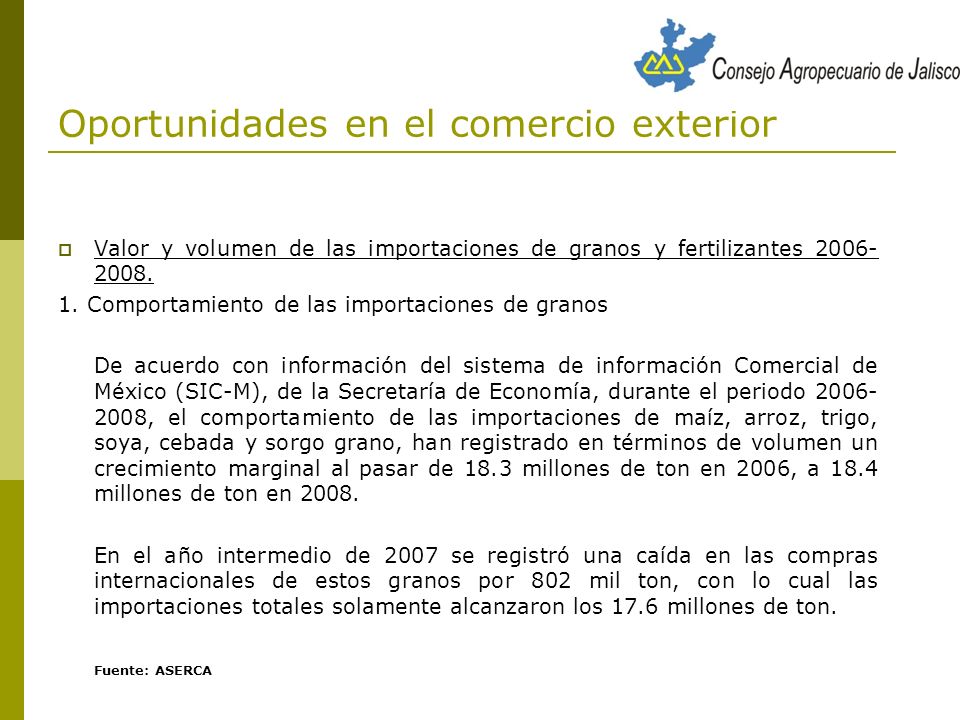 Consejo Agropecuario de Jalisco

Oportunidades en el comercio exterior

Valor y volumen de las importaciones de granos y fertilizantes 2006-2008.

1. Comportamiento de las importaciones de granos

De acuerdo con información del sistema de información Comercial de México (SIC-M), de la Secretaría de Economía, durante el periodo 2006-2008, el comportamiento de las importaciones de maíz, arroz, trigo, soya, cebada y sorgo grano, han registrado en términos de volumen un crecimiento marginal al pasar de 18.3 millones de ton en 2006, a 18.4 millones de ton en 2008.

En el año intermedio de 2007 se registró una caída en las compras internacionales de estos granos por 802 mil ton, con lo cual las importaciones totales solamente alcanzaron los 17.6 millones de ton.

Fuente: ASERCA